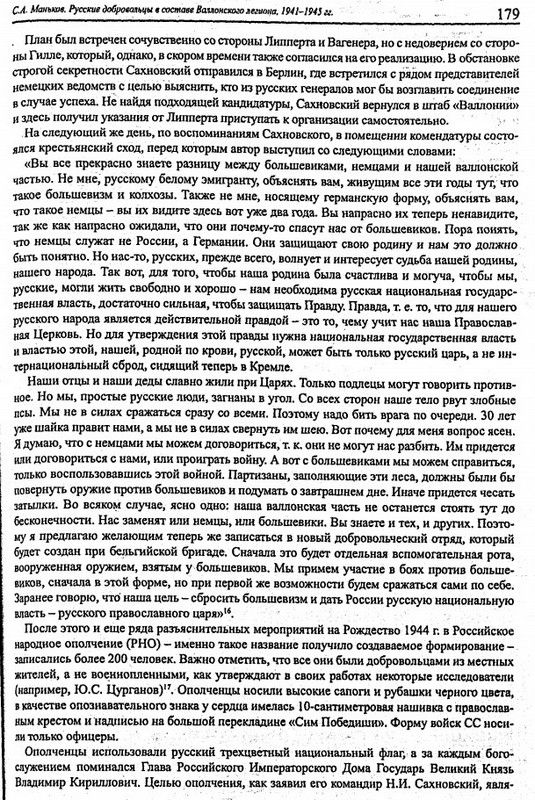 С.А. Маньков. Русские добровольцы в составе Валлонского легиона, 1941–1945 гг. 179

План был встречен сочувственно со стороны Липперта и Вагенера, но с недоверием со стороны Гилле, который, однако, в скором времени также согласился на его реализацию. В обстановке строгой секретности Сахновский отправился в Берлин, где встретился с рядом представителей немецких ведомств с целью выяснить, кто из русских генералов мог бы возглавить соединение в случае успеха. Не найдя подходящей кандидатуры, Сахновский вернулся в штаб «Валлонии» и здесь получил указания от Липперта приступать к организации самостоятельно.

На следующий же день, по воспоминаниям Сахновского, в помещении комендатуры состоялся крестьянский сход, перед которым автор выступил со следующими словами:

«Вы все прекрасно знаете разницу между большевиками, немцами и нашей валлонской частью. Не мне, русскому белому эмигранту, объяснять вам, живущим все эти годы тут, что такое большевизм и колхозы. Также не мне, носящему германскую форму, объяснять вам, что такое немцы – вы их видите здесь вот уже два года. Вы напрасно их теперь ненавидите, так же как напрасно ожидали, что они почему-то спасут нас от большевиков. Пора понять, что немцы служат не России, а Германии. Они защищают свою родину и нам это должно быть понятно. Но нас-то, русских, прежде всего, волнует и интересует судьба нашей родины, нашего народа. Так вот, для того, чтобы наша родина была счастлива и могуча, чтобы мы, русские, могли жить свободно и хорошо – нам необходима русская национальная государственная власть, достаточно сильная, чтобы защищать Правду. Правда, т. е. то, что для нашего русского народа является действительной правдой – это то, чему учит нас наша Православная Церковь. Но для утверждения этой правды нужна национальная государственная власть и властью этой, нашей, родной по крови, русской, может быть только русский царь, а не интернациональный сброд, сидящий теперь в Кремле.

Наши отцы и наши деды славно жили при Царях. Только подлецы могут говорить противное. Но мы, простые русские люди, загнаны в угол. Со всех сторон наше тело рвут злобные псы. Мы не в силах сражаться сразу со всеми. Поэтому надо бить врага по очереди. 30 лет уже шайка правит нами, а мы не в силах свернуть им шею. Вот почему для меня вопрос ясен. Я думаю, что с немцами мы можем договориться, т. к. они не могут нас разбить. Им придется или договориться с нами, или проиграть войну. А вот с большевиками мы можем справиться, только воспользовавшись этой войной. Партизаны, заполняющие эти леса, должны были бы повернуть оружие против большевиков и подумать о завтрашнем дне. Иначе придется чесать затылки. Во всяком случае, ясно одно: наша валлонская часть не останется стоять тут до бесконечности. Нас заменят или немцы, или большевики. Вы знаете и тех, и других. Поэтому я предлагаю желающим теперь же записаться в новый добровольческий отряд, который будет создан при бельгийской бригаде. Сначала это будет отдельная вспомогательная рота, вооруженная оружием, взятым у большевиков. Мы примем участие в боях против большевиков, сначала в этой форме, но при первой же возможности будем сражаться сами по себе. Заранее говорю, что наша цель – сбросить большевизм и дать России русскую национальную власть – русского православного царя»$^{16}$.

После этого и еще ряда разъяснительных мероприятий на Рождество 1944 г. в Российское народное ополчение (РНО) – именно такое название получило создаваемое формирование – записались более 200 человек. Важно отметить, что все они были добровольцами из местных жителей, а не военнопленными, как утверждают в своих работах некоторые исследователи (например, Ю.С. Цурганов)$^{17}$. Ополченцы носили высокие сапоги и рубашки черного цвета, в качестве опознавательного знака у сердца имелась 10-сантиметровая нашивка с православным крестом и надписью на большой перекладине «Сим Победиши». Форму войск СС носили только офицеры.

Ополченцы использовали русский трехцветный национальный флаг, а за каждым богослужением поминался Глава Российского Императорского Дома Государь Великий Князь Владимир Кириллович. Целью ополчения, как заявил его командир Н.И. Сахновский, явля-